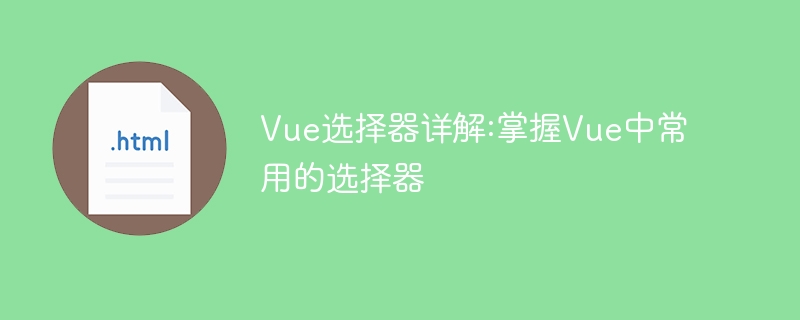 .html

Vue选择器详解:掌握Vue中常用的选择器